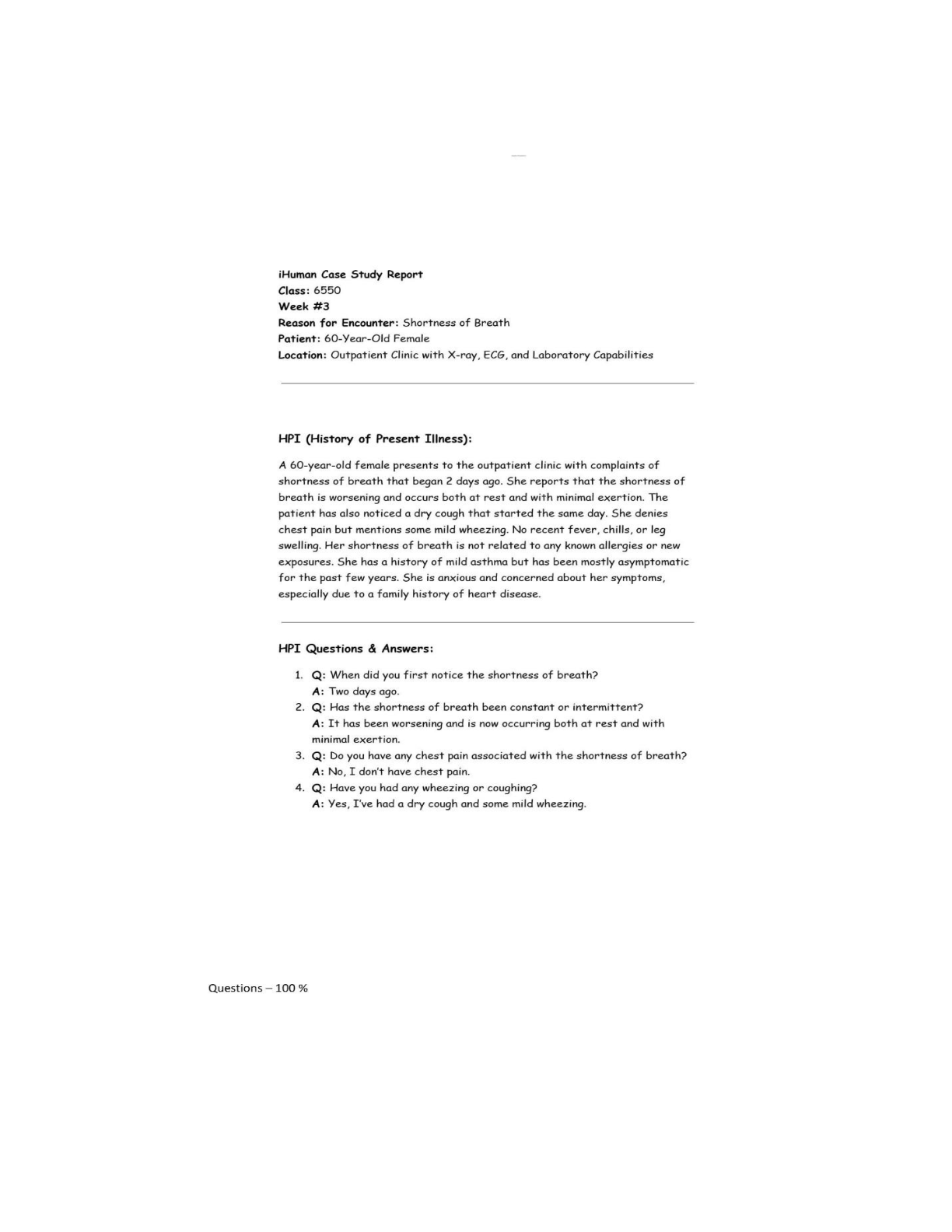 iHuman Case Study Report
Class: 6550
Week #3
Reason for Encounter: Shortness of Breath
Patient: 60-Year-Old Female
Location: Outpatient Clinic with X-ray, ECG, and Laboratory Capabilities

HPI (History of Present Illness):

A 60-year-old female presents to the outpatient clinic with complaints of shortness of breath that began 2 days ago. She reports that the shortness of breath is worsening and occurs both at rest and with minimal exertion. The patient has also noticed a dry cough that started the same day. She denies chest pain but mentions some mild wheezing. No recent fever, chills, or leg swelling. Her shortness of breath is not related to any known allergies or new exposures. She has a history of mild asthma but has been mostly asymptomatic for the past few years. She is anxious and concerned about her symptoms, especially due to a family history of heart disease.

HPI Questions & Answers:

1. Q: When did you first notice the shortness of breath?
A: Two days ago.
2. Q: Has the shortness of breath been constant or intermittent?
A: It has been worsening and is now occurring both at rest and with minimal exertion.
3. Q: Do you have any chest pain associated with the shortness of breath?
A: No, I don't have chest pain.
4. Q: Have you had any wheezing or coughing?
A: Yes, I've had a dry cough and some mild wheezing.

Questions – 100 %